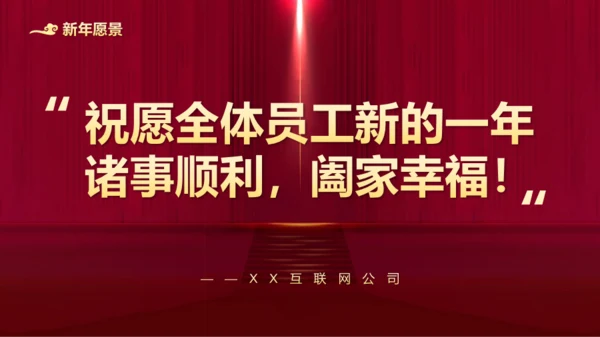 新年愿景

“祝愿全体员工新的一年诸事顺利，阖家幸福！”

——XX互联网公司